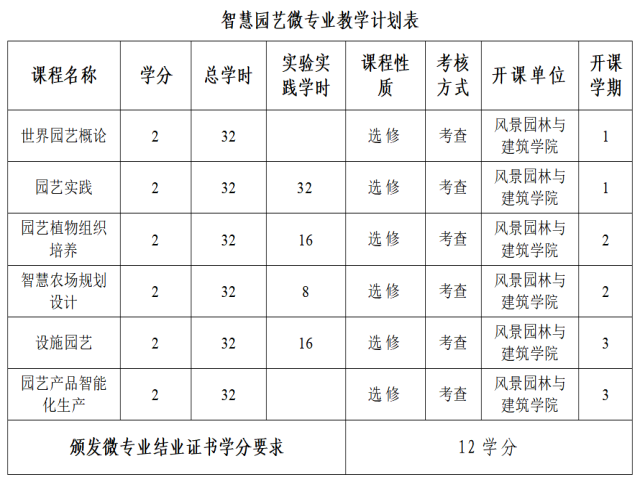 智慧园艺微专业教学计划表

| 课程名称 | 学分 | 总学时 | 实验实践学时 | 课程性质 | 考核方式 | 开课单位 | 开课学期 |
|---|---|---|---|---|---|---|---|
| 世界园艺概论 | 2 | 32 | | 选修 | 考查 | 风景园林与建筑学院 | 1 |
| 园艺实践 | 2 | 32 | 32 | 选修 | 考查 | 风景园林与建筑学院 | 1 |
| 园艺植物组织培养 | 2 | 32 | 16 | 选修 | 考查 | 风景园林与建筑学院 | 2 |
| 智慧农场规划设计 | 2 | 32 | 8 | 选修 | 考查 | 风景园林与建筑学院 | 2 |
| 设施园艺 | 2 | 32 | 16 | 选修 | 考查 | 风景园林与建筑学院 | 3 |
| 园艺产品智能化生产 | 2 | 32 | | 选修 | 考查 | 风景园林与建筑学院 | 3 |
| 颁发微专业结业证书学分要求 | | | | 12 学分 | | | |